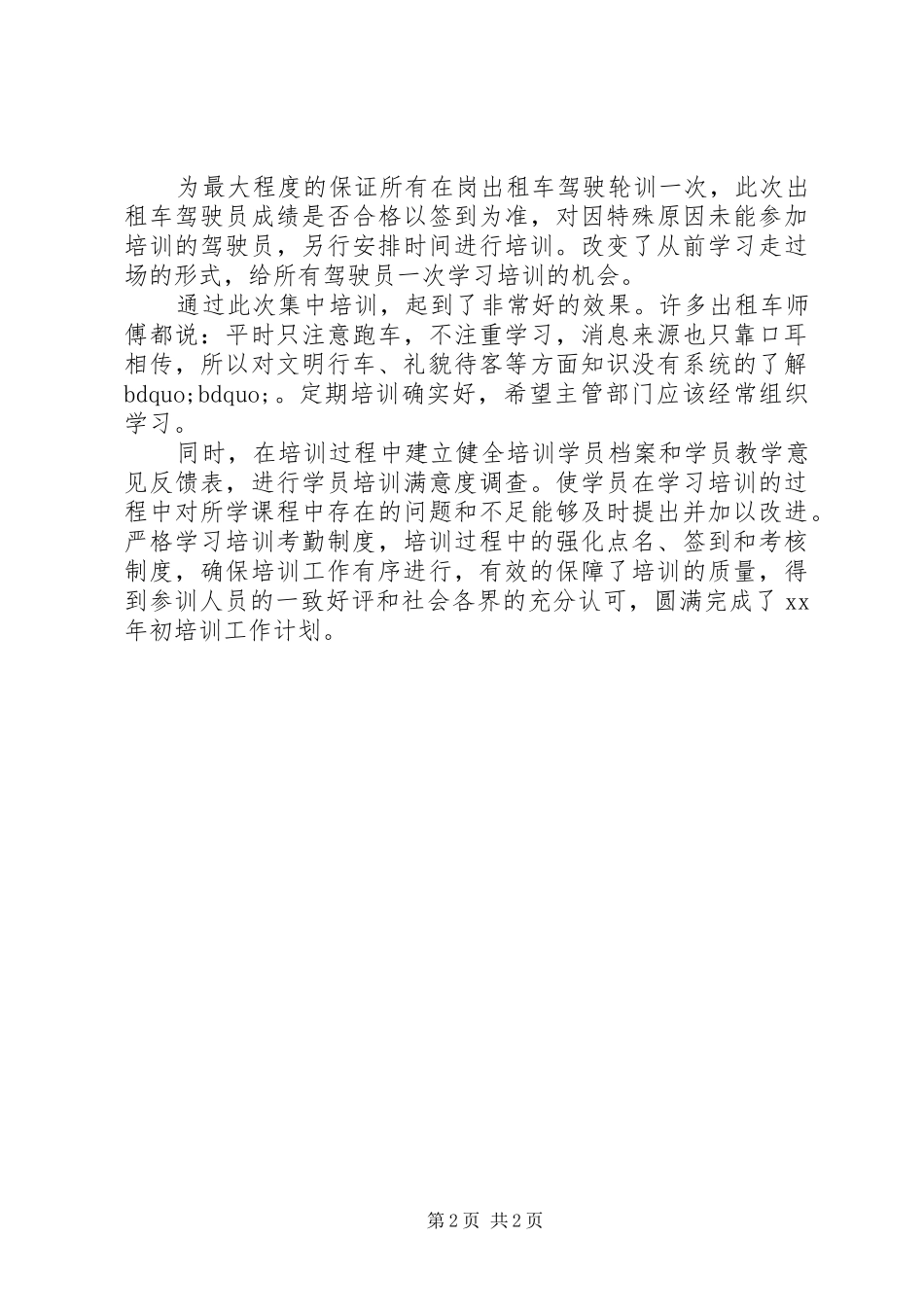 为最大程度的保证所有在岗出租车驾驶轮训一次，此次出租车驾驶员成绩是否合格以签到为准，对因特殊原因未能参加培训的驾驶员，另行安排时间进行培训。改变了从前学习走过场的形式，给所有驾驶员一次学习培训的机会。

通过此次集中培训，起到了非常好的效果。许多出租车师傅都说：平时只注意跑车，不注重学习，消息来源也只靠口耳相传，所以对文明行车、礼貌待客等方面知识没有系统的了解bdquo;bdquo;。定期培训确实好，希望主管部门应该经常组织学习。

同时，在培训过程中建立健全培训学员档案和学员教学意见反馈表，进行学员培训满意度调查。使学员在学习培训的过程中对所学课程中存在的问题和不足能够及时提出并加以改进。严格学习培训考勤制度，培训过程中的强化点名、签到和考核制度，确保培训工作有序进行，有效的保障了培训的质量，得到参训人员的一致好评和社会各界的充分认可，圆满完成了xx年初培训工作计划。

第2页 共2页